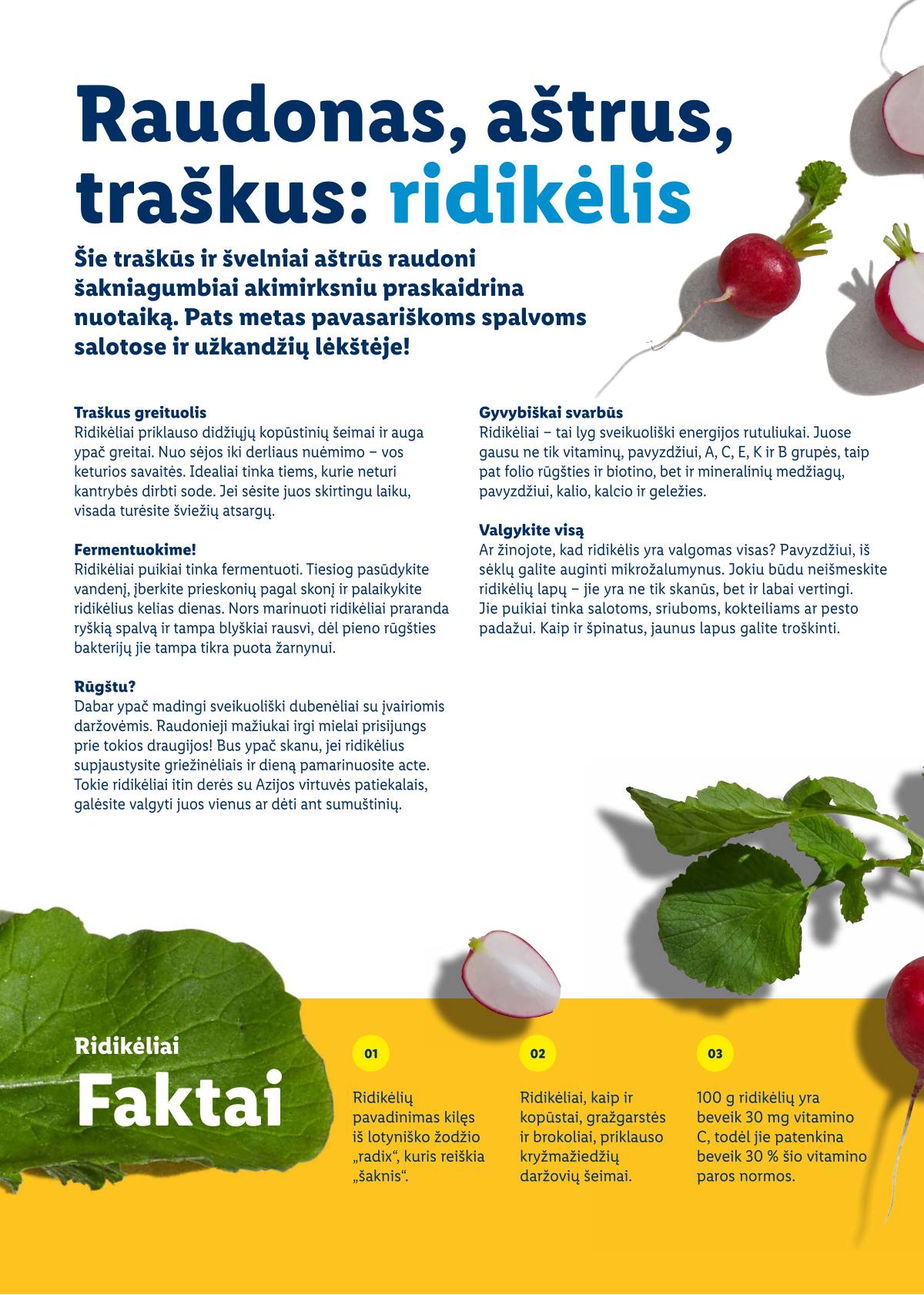 Raudonas, aštrus, traškus: ridikėlis

Šie traškūs ir švelniai aštrūs raudoni šakniagumbiai akimirksniu praskaidrina nuotaiką. Pats metas pavasariškoms spalvoms salotose ir užkandžių lėkštėje!

Traškus greituolis
Ridikėliai priklauso didžiųjų kopūstinių šeimai ir auga ypač greitai. Nuo sėjos iki derliaus nuėmimo – vos keturios savaitės. Idealiai tinka tiems, kurie neturi kantrybės dirbti sode. Jei sėsite juos skirtingu laiku, visada turėsite šviežių atsargų.

Fermentuokime!
Ridikėliai puikiai tinka fermentuoti. Tiesiog pasūdykite vandenį, įberkite prieskonių pagal skonį ir palaikykite ridikėlius kelias dienas. Nors marinuoti ridikėliai praranda ryškią spalvą ir tampa blyškiai rausvi, dėl pieno rūgšties bakterijų jie tampa tikra puota žarnynui.

Rūgštu?
Dabar ypač madingi sveikuoliški dubenėliai su įvairiomis daržovėmis. Raudonieji mažiukai irgi mielai prisijungs prie tokios draugijos! Bus ypač skanu, jei ridikėlius supjaustysite griežinėliais ir dieną pamarinuosite acte. Tokie ridikėliai itin derės su Azijos virtuvės patiekalais, galėsite valgyti juos vienus ar dėti ant sumuštinių.

Gyvybiškai svarbūs
Ridikėliai – tai lyg sveikuoliški energijos rutuliukai. Juose gausu ne tik vitaminų, pavyzdžiui, A, C, E, K ir B grupės, taip pat folio rūgšties ir biotino, bet ir mineralinių medžiagų, pavyzdžiui, kalio, kalcio ir geležies.

Valgykite visą
Ar žinojote, kad ridikėlis yra valgomas visas? Pavyzdžiui, iš sėklų galite auginti mikrožalumynus. Jokiu būdu neišmeskite ridikėlių lapų – jie yra ne tik skanūs, bet ir labai vertingi. Jie puikiai tinka salotoms, sriuboms, kokteiliams ar pesto padažui. Kaip ir špinatus, jaunus lapus galite troškinti.

Ridikėliai
Faktai

01
Ridikėlių pavadinimas kilęs iš lotyniško žodžio „radix“, kuris reiškia „šaknis“.

02
Ridikėliai, kaip ir kopūstai, gražgarstės ir brokoliai, priklauso kryžmažiedžių daržovių šeimai.

03
100 g ridikėlių yra beveik 30 mg vitamino C, todėl jie patenkina beveik 30 % šio vitamino paros normos.